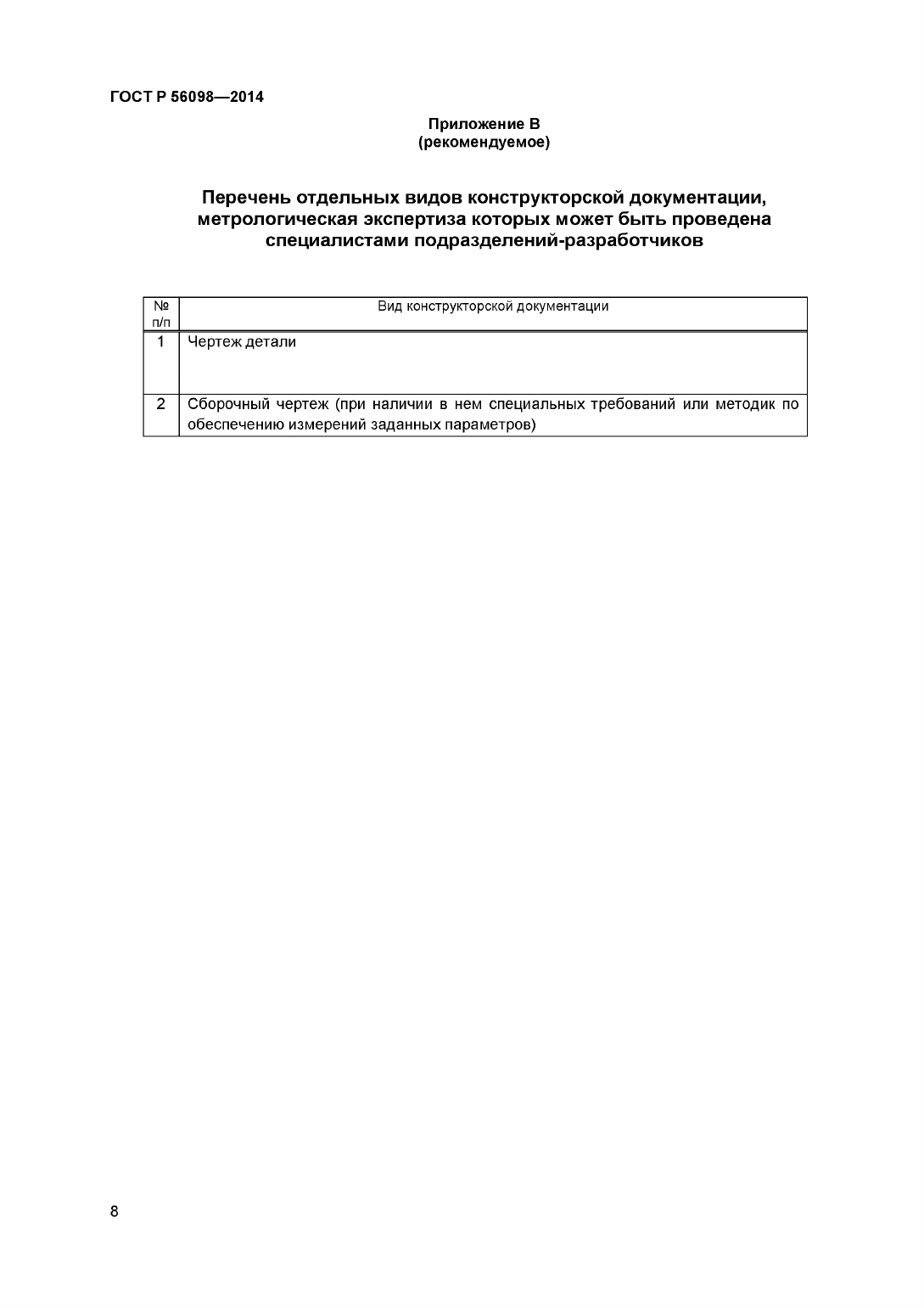 ГОСТ Р 56098—2014

Приложение В
(рекомендуемое)

Перечень отдельных видов конструкторской документации, метрологическая экспертиза которых может быть проведена специалистами подразделений-разработчиков

| № п/п | Вид конструкторской документации |
|---|---|
| 1 | Чертеж детали |
| 2 | Сборочный чертеж (при наличии в нем специальных требований или методик по обеспечению измерений заданных параметров) |

8